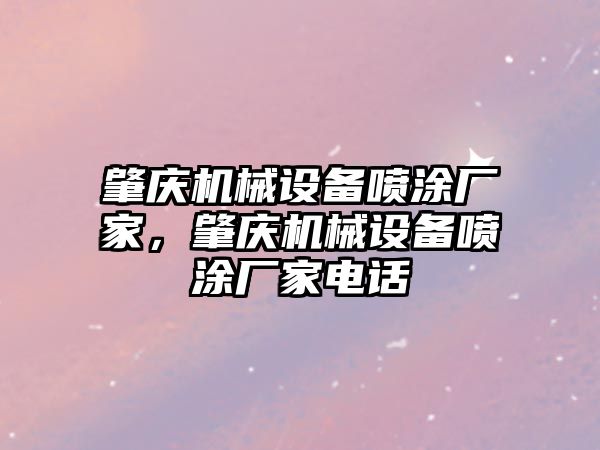 肇庆机械设备喷涂厂家，肇庆机械设备喷涂厂家电话